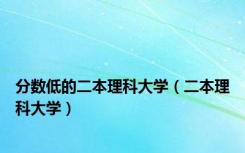 分数低的二本理科大学（二本理科大学）